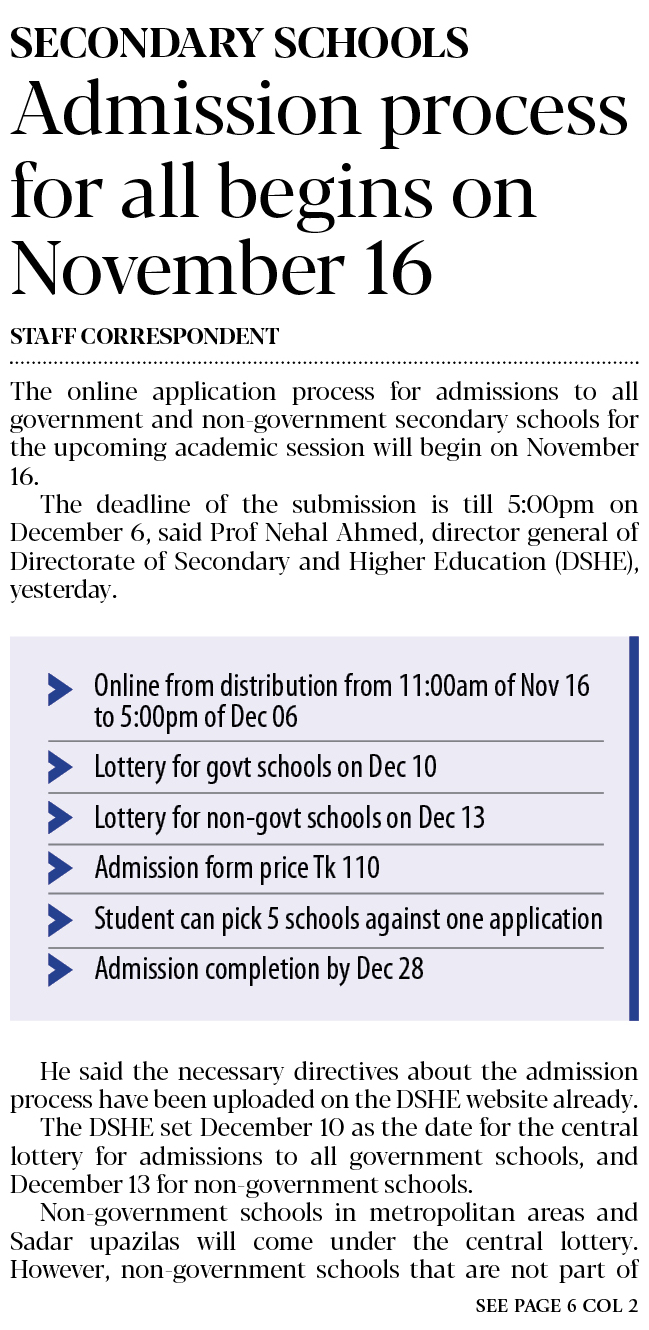 SECONDARY SCHOOLS
Admission process for all begins on November 16

STAFF CORRESPONDENT

The online application process for admissions to all government and non-government secondary schools for the upcoming academic session will begin on November 16.

The deadline of the submission is till 5:00pm on December 6, said Prof Nehal Ahmed, director general of Directorate of Secondary and Higher Education (DSHE), yesterday.

Online from distribution from 11:00am of Nov 16 to 5:00pm of Dec 06

Lottery for govt schools on Dec 10

Lottery for non-govt schools on Dec 13

Admission form price Tk 110

Student can pick 5 schools against one application

Admission completion by Dec 28

He said the necessary directives about the admission process have been uploaded on the DSHE website already.

The DSHE set December 10 as the date for the central lottery for admissions to all government schools, and December 13 for non-government schools.

Non-government schools in metropolitan areas and Sadar upazilas will come under the central lottery. However, non-government schools that are not part of

SEE PAGE 6 COL 2